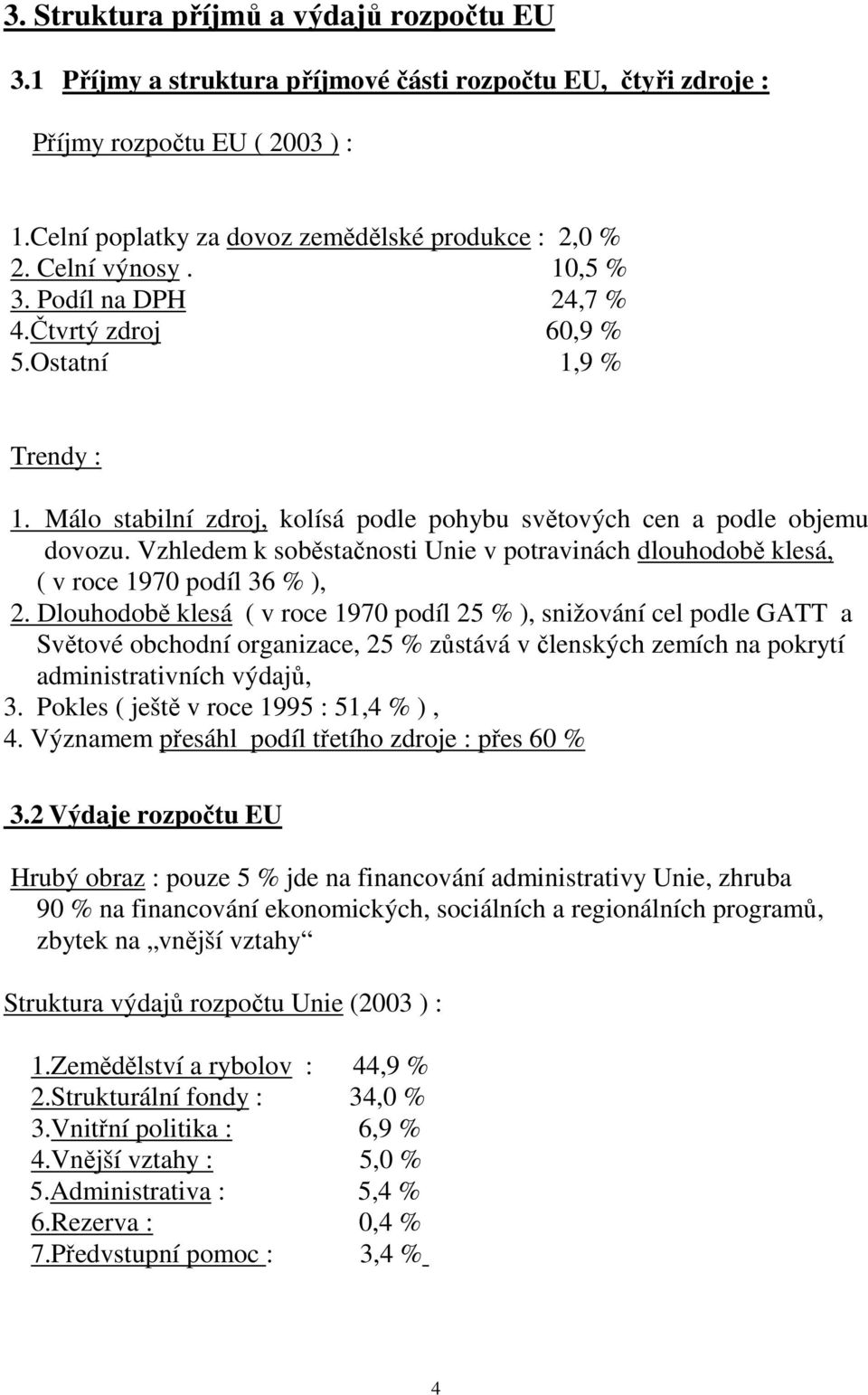 3. Struktura příjmů a výdajů rozpočtu EU

3.1 Příjmy a struktura příjmové části rozpočtu EU, čtyři zdroje :

Příjmy rozpočtu EU ( 2003 ) :

1.Celní poplatky za dovoz zemědělské produkce : 2,0 %
2. Celní výnosy . 10,5 %
3. Podíl na DPH 24,7 %
4.Čtvrtý zdroj 60,9 %
5.Ostatní 1,9 %

Trendy :

1. Málo stabilní zdroj, kolísá podle pohybu světových cen a podle objemu dovozu. Vzhledem k soběstačnosti Unie v potravinách dlouhodobě klesá, ( v roce 1970 podíl 36 % ),
2. Dlouhodobě klesá ( v roce 1970 podíl 25 % ), snižování cel podle GATT a Světové obchodní organizace, 25 % zůstává v členských zemích na pokrytí administrativních výdajů,
3. Pokles ( ještě v roce 1995 : 51,4 % ) ,
4. Významem přesáhl podíl třetího zdroje : přes 60 %

3.2 Výdaje rozpočtu EU

Hrubý obraz : pouze 5 % jde na financování administrativy Unie, zhruba 90 % na financování ekonomických, sociálních a regionálních programů, zbytek na „vnější vztahy“

Struktura výdajů rozpočtu Unie (2003 ) :

1.Zemědělství a rybolov : 44,9 %
2.Strukturální fondy : 34,0 %
3.Vnitřní politika : 6,9 %
4.Vnější vztahy : 5,0 %
5.Administrativa : 5,4 %
6.Rezerva : 0,4 %
7.Předvstupní pomoc : 3,4 %

4